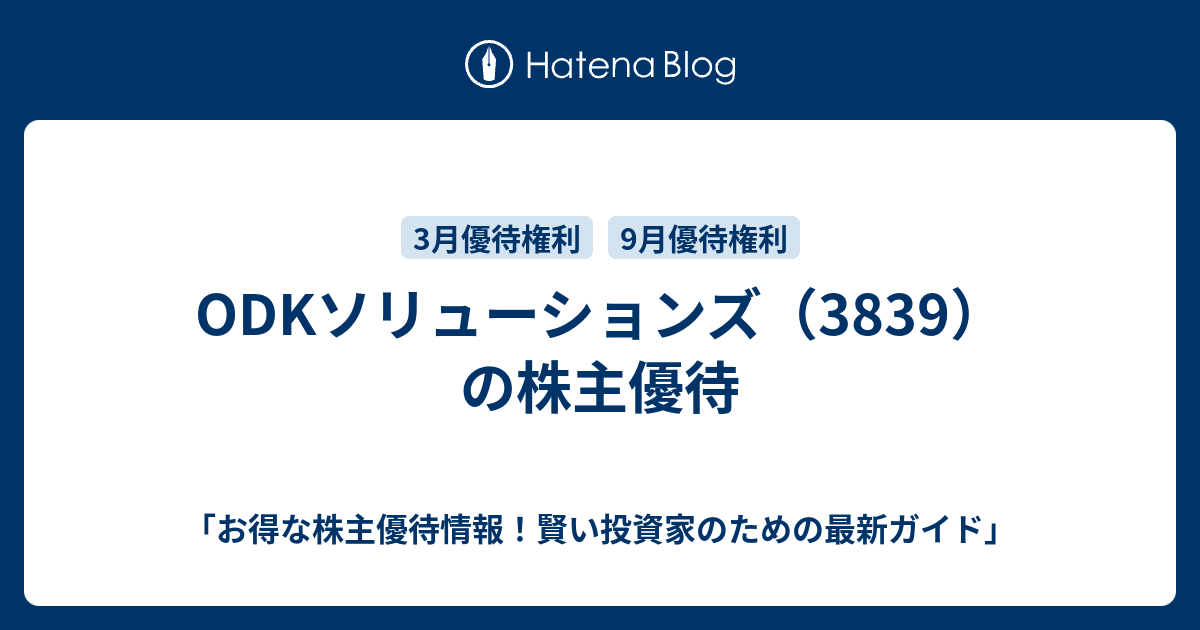 Hatena Blog

3月優待権利

9月優待権利

ODKソリューションズ（3839）の株主優待

「お得な株主優待情報！賢い投資家のための最新ガイド」